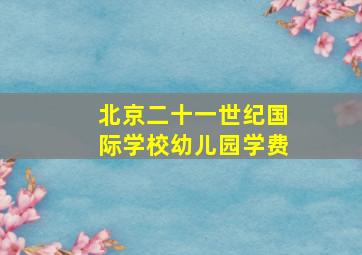 北京二十一世纪国际学校幼儿园学费